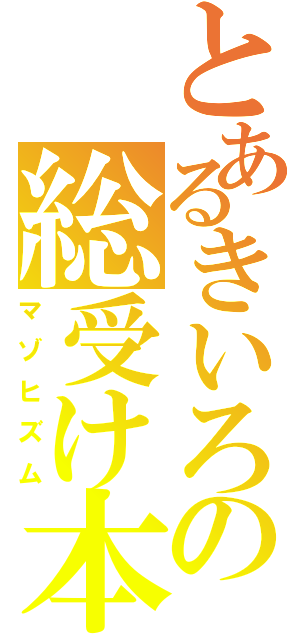 とあるきいろの
総受け本
マゾヒズム